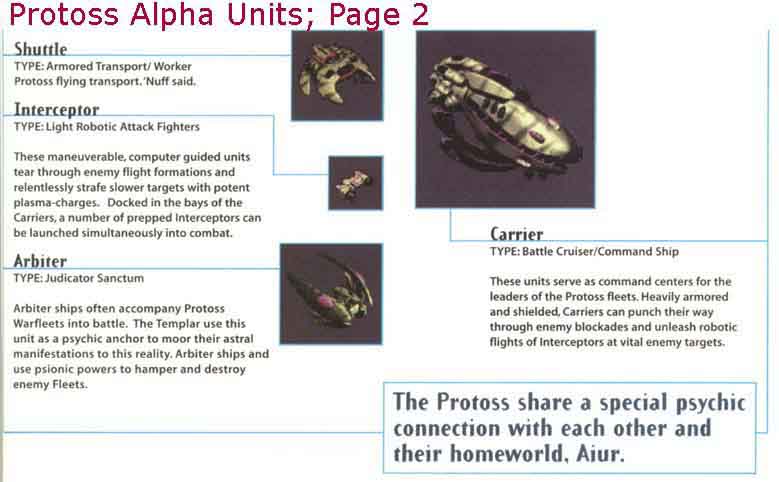 Protoss Alpha Units; Page 2

Shuttle
TYPE: Armored Transport/ Worker
Protoss flying transport. 'Nuff said.

Interceptor
TYPE: Light Robotic Attack Fighters

These maneuverable, computer guided units tear through enemy flight formations and relentlessly strafe slower targets with potent plasma-charges. Docked in the bays of the Carriers, a number of prepped Interceptors can be launched simultaneously into combat.

Arbiter
TYPE: Judicator Sanctum

Arbiter ships often accompany Protoss Warfleets into battle. The Templar use this unit as a psychic anchor to moor their astral manifestations to this reality. Arbiter ships and use psionic powers to hamper and destroy enemy Fleets.

Carrier
TYPE: Battle Cruiser/Command Ship

These units serve as command centers for the leaders of the Protoss fleets. Heavily armored and shielded, Carriers can punch their way through enemy blockades and unleash robotic flights of Interceptors at vital enemy targets.

The Protoss share a special psychic connection with each other and their homeworld, Aiur.